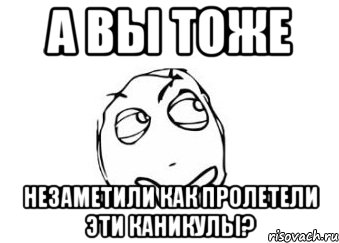 А ВЫ ТОЖЕ

НЕЗАМЕТИЛИ КАК ПРОЛЕТЕЛИ ЭТИ КАНИКУЛЫ?

risovach.ru